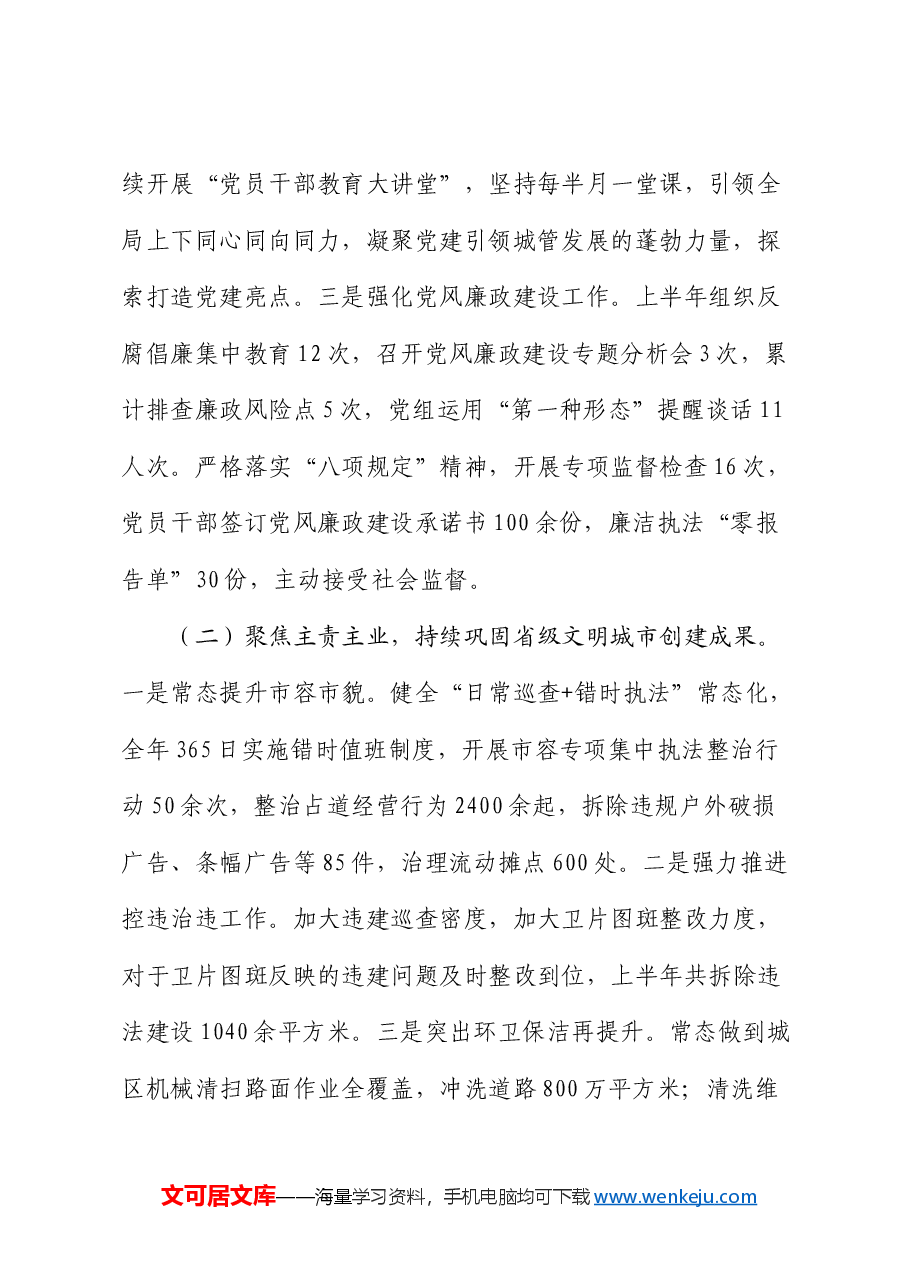 续开展“党员干部教育大讲堂”，坚持每半月一堂课，引领全局上下同心同向同力，凝聚党建引领城管发展的蓬勃力量，探索打造党建亮点。三是强化党风廉政建设工作。上半年组织反腐倡廉集中教育12次，召开党风廉政建设专题分析会3次，累计排查廉政风险点5次，党组运用“第一种形态”提醒谈话11人次。严格落实“八项规定”精神，开展专项监督检查16次，党员干部签订党风廉政建设承诺书100余份，廉洁执法“零报告单”30份，主动接受社会监督。

（二）聚焦主责主业，持续巩固省级文明城市创建成果。一是常态提升市容市貌。健全“日常巡查+错时执法”常态化，全年365日实施错时值班制度，开展市容专项集中执法整治行动50余次，整治占道经营行为2400余起，拆除违规户外破损广告、条幅广告等85件，治理流动摊点600处。二是强力推进控违治违工作。加大违建巡查密度，加大卫片图斑整改力度，对于卫片图斑反映的违建问题及时整改到位，上半年共拆除违法建设1040余平方米。三是突出环卫保洁再提升。常态做到城区机械清扫路面作业全覆盖，冲洗道路800万平方米；清洗维

文可居文库——海量学习资料，手机电脑均可下载www.wenkeju.com